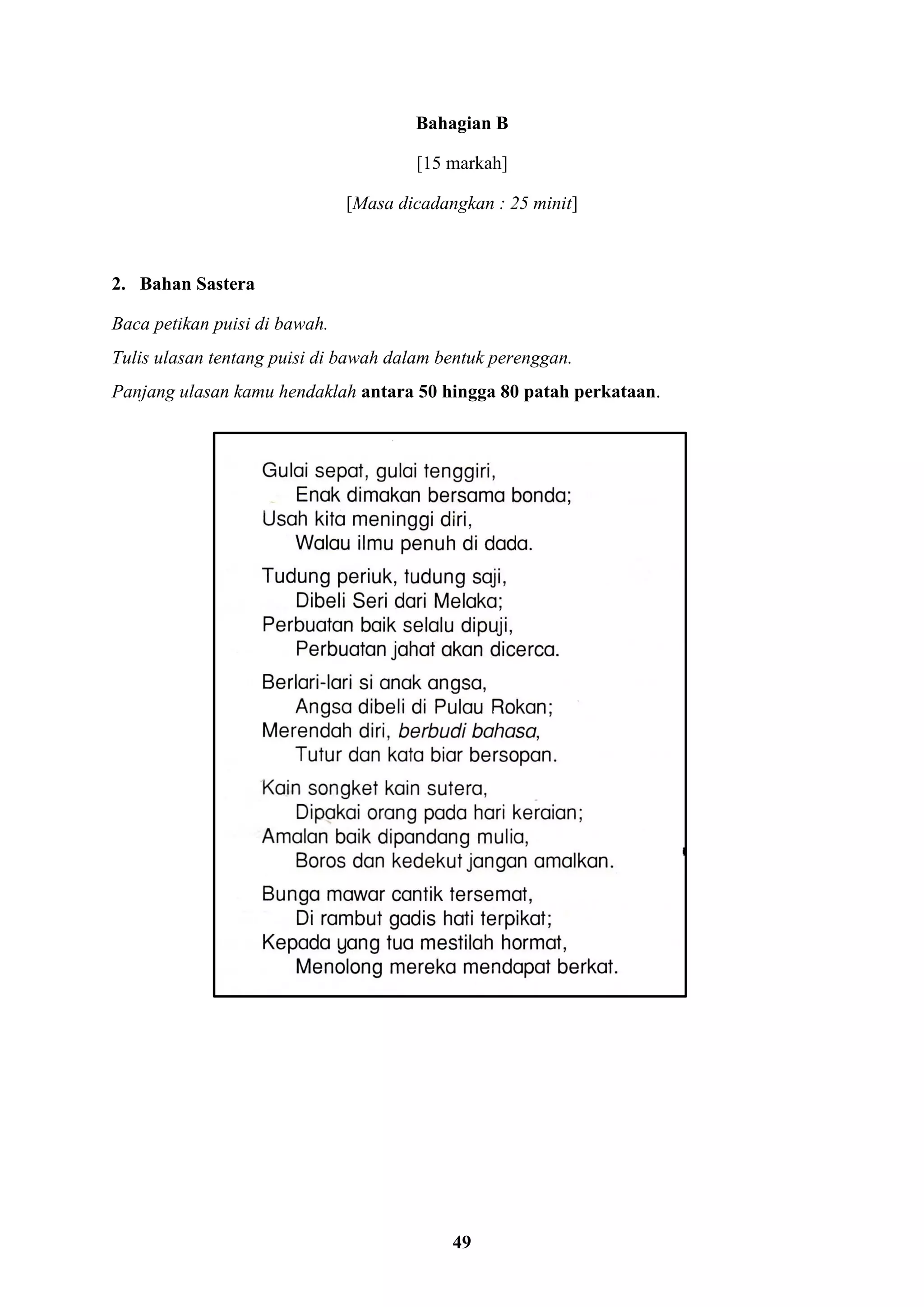 Bahagian B

[15 markah]

[Masa dicadangkan : 25 minit]

2. Bahan Sastera

Baca petikan puisi di bawah.

Tulis ulasan tentang puisi di bawah dalam bentuk perenggan.

Panjang ulasan kamu hendaklah antara 50 hingga 80 patah perkataan.

Gulai sepat, gulai tenggiri,
Enak dimakan bersama bonda;
Usah kita meninggi diri,
Walau ilmu penuh di dada.

Tudung periuk, tudung saji,
Dibeli Seri dari Melaka;
Perbuatan baik selalu dipuji,
Perbuatan jahat akan dicerca.

Berlari-lari si anak angsa,
Angsa dibeli di Pulau Rokan;
Merendah diri, berbudi bahasa,
Tutur dan kata biar bersopan.

Kain songket kain sutera,
Dipakai orang pada hari keraian;
Amalan baik dipandang mulia,
Boros dan kedekut jangan amalkan.

Bunga mawar cantik tersemat,
Di rambut gadis hati terpikat;
Kepada yang tua mestilah hormat,
Menolong mereka mendapat berkat.

49